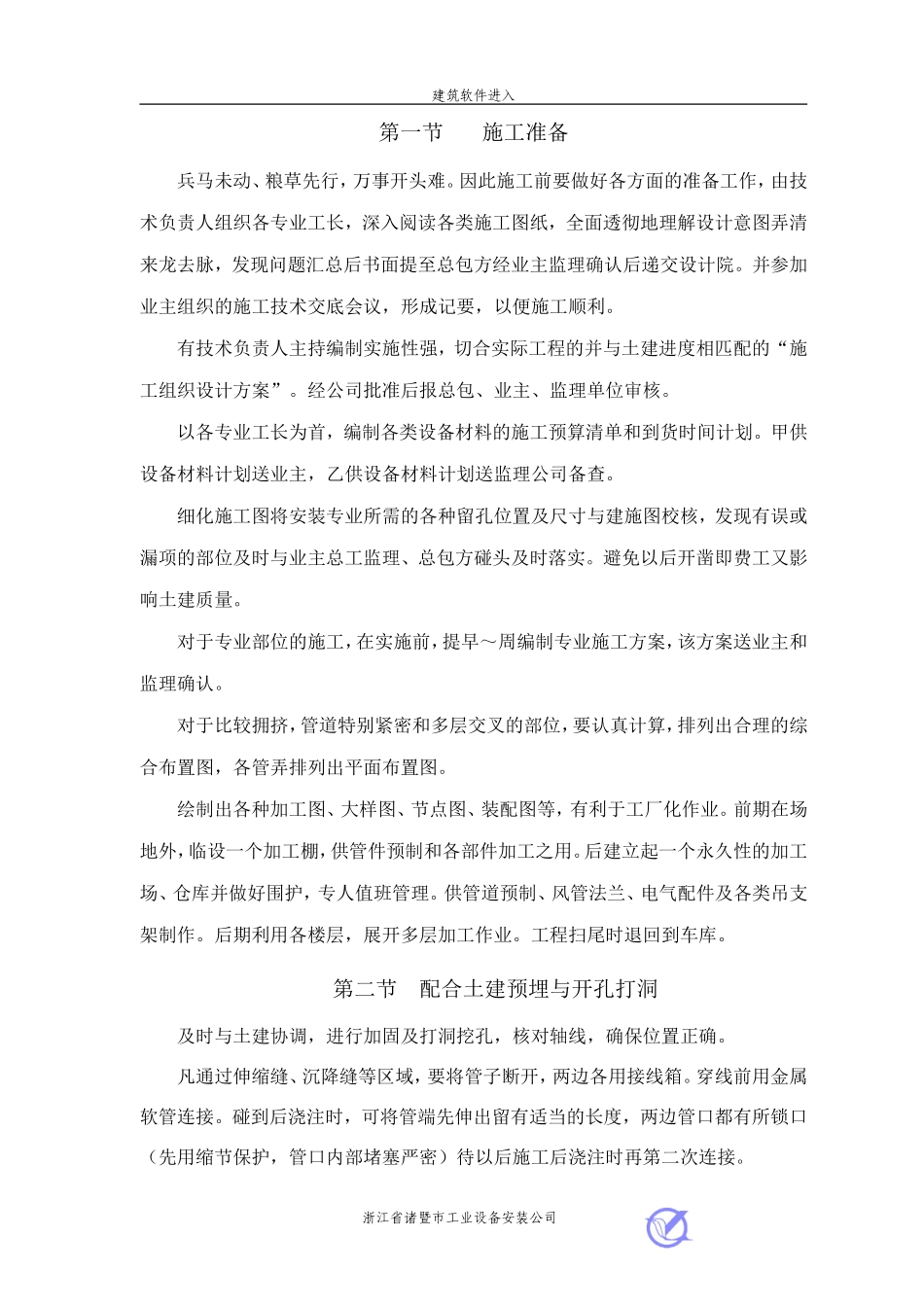 建筑软件进入

第一节　　施工准备

兵马未动、粮草先行，万事开头难。因此施工前要做好各方面的准备工作，由技术负责人组织各专业工长，深入阅读各类施工图纸，全面透彻地理解设计意图弄清来龙去脉，发现问题汇总后书面提至总包方经业主监理确认后递交设计院。并参加业主组织的施工技术交底会议，形成记要，以便施工顺利。

有技术负责人主持编制实施性强，切合实际工程的并与土建进度相匹配的“施工组织设计方案”。经公司批准后报总包、业主、监理单位审核。

以各专业工长为首，编制各类设备材料的施工预算清单和到货时间计划。甲供设备材料计划送业主，乙供设备材料计划送监理公司备查。

细化施工图将安装专业所需的各种留孔位置及尺寸与建施图校核，发现有误或漏项的部位及时与业主总工监理、总包方碰头及时落实。避免以后开凿即费工又影响土建质量。

对于专业部位的施工，在实施前，提早～周编制专业施工方案，该方案送业主和监理确认。

对于比较拥挤，管道特别紧密和多层交叉的部位，要认真计算，排列出合理的综合布置图，各管弄排列出平面布置图。

绘制出各种加工图、大样图、节点图、装配图等，有利于工厂化作业。前期在场地外，临设一个加工棚，供管件预制和各部件加工之用。后建立起一个永久性的加工场、仓库并做好围护，专人值班管理。供管道预制、风管法兰、电气配件及各类吊支架制作。后期利用各楼层，展开多层加工作业。工程扫尾时退回到车库。

第二节　配合土建预埋与开孔打洞

及时与土建协调，进行加固及打洞挖孔，核对轴线，确保位置正确。

凡通过伸缩缝、沉降缝等区域，要将管子断开，两边各用接线箱。穿线前用金属软管连接。碰到后浇注时，可将管端先伸出留有适当的长度，两边管口都有所锁口（先用缩节保护，管口内部堵塞严密）待以后施工后浇注时再第二次连接。

浙江省诸暨市工业设备安装公司